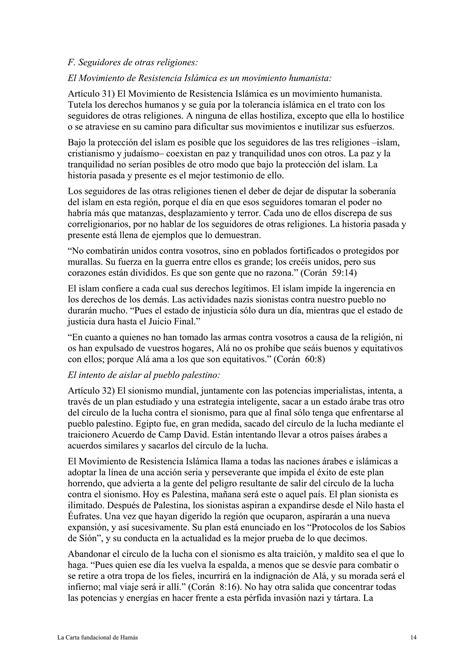 F. Seguidores de otras religiones:

El Movimiento de Resistencia Islámica es un movimiento humanista:

Artículo 31) El Movimiento de Resistencia Islámica es un movimiento humanista. Tutela los derechos humanos y se guía por la tolerancia islámica en el trato con los seguidores de otras religiones. A ninguna de ellas hostiliza, excepto que ella lo hostilice o se atraviese en su camino para dificultar sus movimientos e inutilizar sus esfuerzos.

Bajo la protección del islam es posible que los seguidores de las tres religiones –islam, cristianismo y judaísmo– coexistan en paz y tranquilidad unos con otros. La paz y la tranquilidad no serían posibles de otro modo que bajo la protección del islam. La historia pasada y presente es el mejor testimonio de ello.

Los seguidores de las otras religiones tienen el deber de dejar de disputar la soberanía del islam en esta región, porque el día en que esos seguidores tomaran el poder no habría más que matanzas, desplazamiento y terror. Cada uno de ellos discrepa de sus correligionarios, por no hablar de los seguidores de otras religiones. La historia pasada y presente está llena de ejemplos que lo demuestran.

“No combatirán unidos contra vosotros, sino en poblados fortificados o protegidos por murallas. Su fuerza en la guerra entre ellos es grande; los creéis unidos, pero sus corazones están divididos. Es que son gente que no razona.” (Corán 59:14)

El islam confiere a cada cual sus derechos legítimos. El islam impide la ingerencia en los derechos de los demás. Las actividades nazis sionistas contra nuestro pueblo no durarán mucho. “Pues el estado de injusticia sólo dura un día, mientras que el estado de justicia dura hasta el Juicio Final.”

“En cuanto a quienes no han tomado las armas contra vosotros a causa de la religión, ni os han expulsado de vuestros hogares, Alá no os prohíbe que seáis buenos y equitativos con ellos; porque Alá ama a los que son equitativos.” (Corán 60:8)

El intento de aislar al pueblo palestino:

Artículo 32) El sionismo mundial, juntamente con las potencias imperialistas, intenta, a través de un plan estudiado y una estrategia inteligente, sacar a un estado árabe tras otro del círculo de la lucha contra el sionismo, para que al final sólo tenga que enfrentarse al pueblo palestino. Egipto fue, en gran medida, sacado del círculo de la lucha mediante el traicionero Acuerdo de Camp David. Están intentando llevar a otros países árabes a acuerdos similares y sacarlos del círculo de la lucha.

El Movimiento de Resistencia Islámica llama a todas las naciones árabes e islámicas a adoptar la línea de una acción seria y perseverante que impida el éxito de este plan horrendo, que advierta a la gente del peligro resultante de salir del círculo de la lucha contra el sionismo. Hoy es Palestina, mañana será este o aquel país. El plan sionista es ilimitado. Después de Palestina, los sionistas aspiran a expandirse desde el Nilo hasta el Éufrates. Una vez que hayan digerido la región que ocuparon, aspirarán a una nueva expansión, y así sucesivamente. Su plan está enunciado en los “Protocolos de los Sabios de Sión”, y su conducta en la actualidad es la mejor prueba de lo que decimos.

Abandonar el círculo de la lucha con el sionismo es alta traición, y maldito sea el que lo haga. “Pues quien ese día les vuelva la espalda, a menos que se desvíe para combatir o se retire a otra tropa de los fieles, incurrirá en la indignación de Alá, y su morada será el infierno; mal viaje será ir allí.” (Corán 8:16). No hay otra salida que concentrar todas las potencias y energías en hacer frente a esta pérfida invasión nazi y tártara. La

La Carta fundacional de Hamás 14